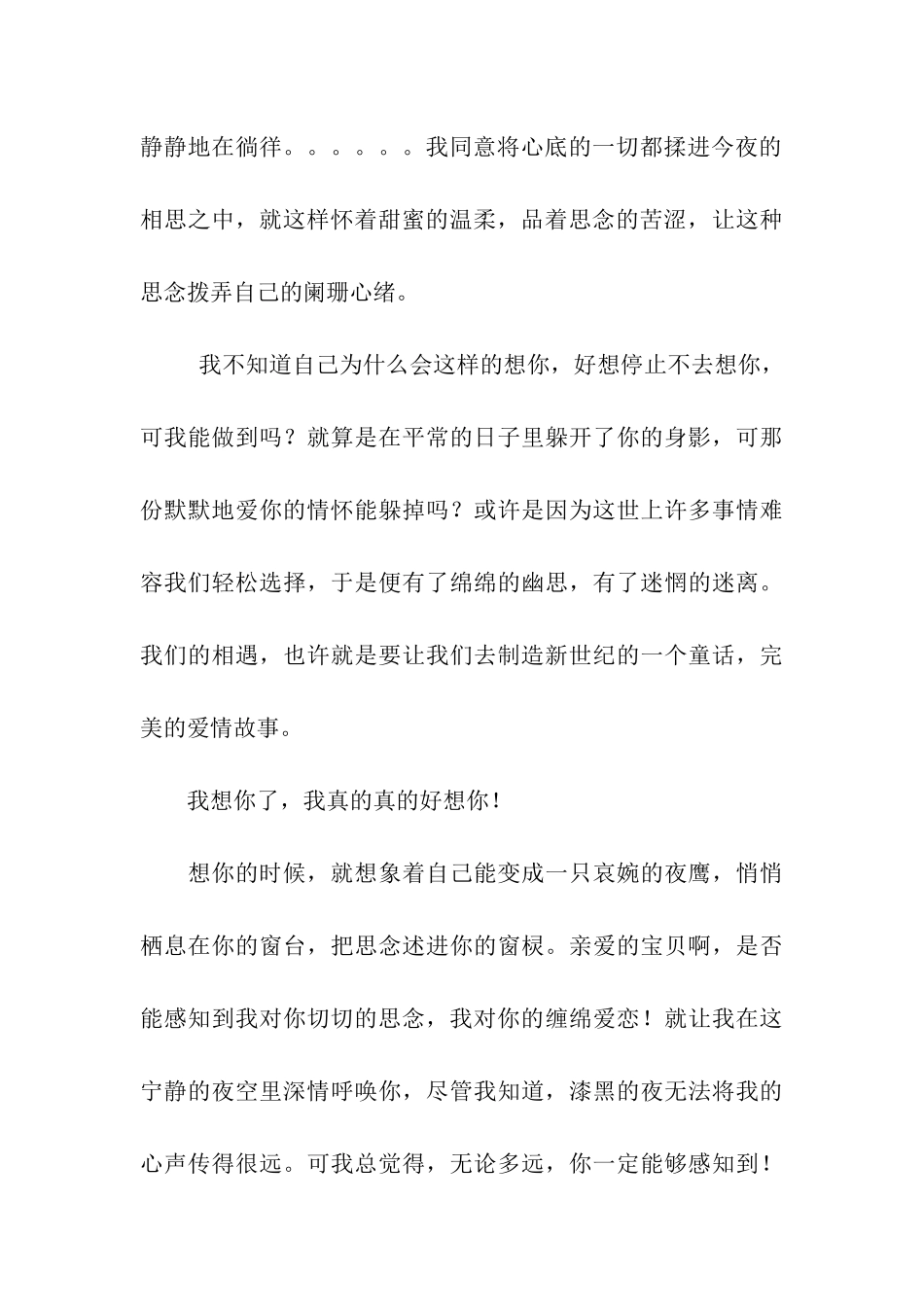 静静地在徜徉。。。。。。我同意将心底的一切都揉进今夜的相思之中，就这样怀着甜蜜的温柔，品着思念的苦涩，让这种思念拨弄自己的阑珊心绪。

我不知道自己为什么会这样的想你，好想停止不去想你，可我能做到吗？就算是在平常的日子里躲开了你的身影，可那份默默地爱你的情怀能躲掉吗？或许是因为这世上许多事情难容我们轻松选择，于是便有了绵绵的幽思，有了迷惘的迷离。我们的相遇，也许就是要让我们去制造新世纪的一个童话，完美的爱情故事。

我想你了，我真的真的好想你！

想你的时候，就想象着自己能变成一只哀婉的夜鹰，悄悄栖息在你的窗台，把思念述进你的窗棂。亲爱的宝贝啊，是否能感知到我对你切切的思念，我对你的缠绵爱恋！就让我在这宁静的夜空里深情呼唤你，尽管我知道，漆黑的夜无法将我的心声传得很远。可我总觉得，无论多远，你一定能够感知到！